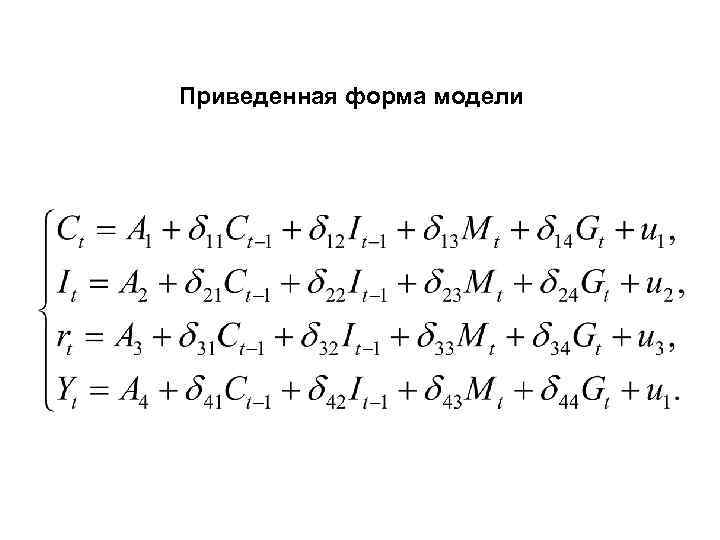 Приведенная форма модели

$\begin{cases} C_t = A_1 + \delta_{11}C_{t-1} + \delta_{12}I_{t-1} + \delta_{13}M_t + \delta_{14}G_t + u_1, \\ I_t = A_2 + \delta_{21}C_{t-1} + \delta_{22}I_{t-1} + \delta_{23}M_t + \delta_{24}G_t + u_2, \\ r_t = A_3 + \delta_{31}C_{t-1} + \delta_{32}I_{t-1} + \delta_{33}M_t + \delta_{34}G_t + u_3, \\ Y_t = A_4 + \delta_{41}C_{t-1} + \delta_{42}I_{t-1} + \delta_{43}M_t + \delta_{44}G_t + u_1. \end{cases}$